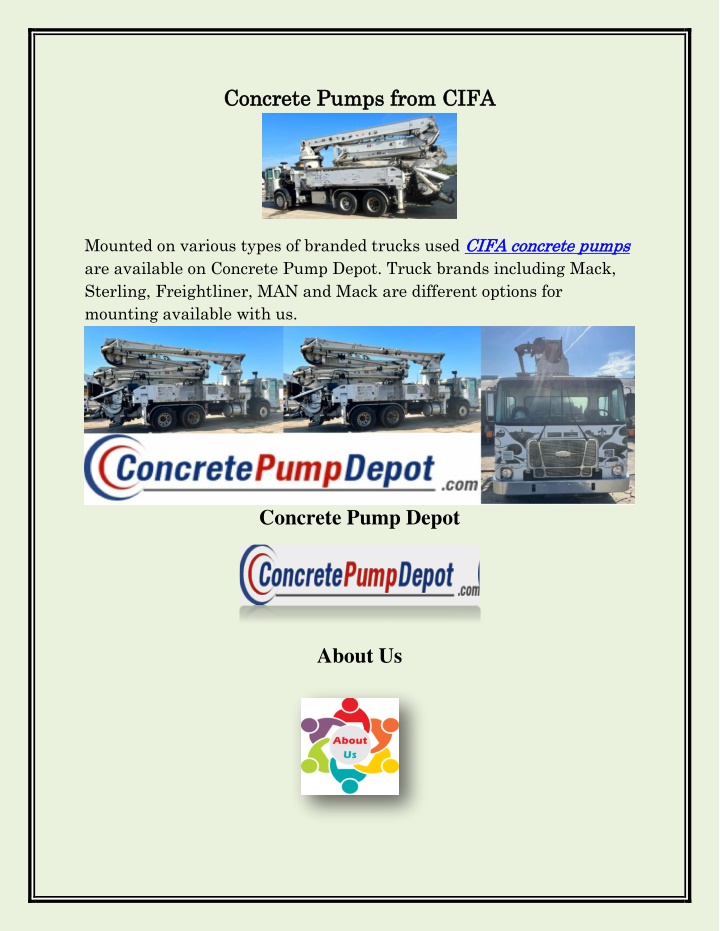 Concrete Pumps from CIFA

Mounted on various types of branded trucks used CIFA concrete pumps are available on Concrete Pump Depot. Truck brands including Mack, Sterling, Freightliner, MAN and Mack are different options for mounting available with us.

ConcretePumpDepot.com

Concrete Pump Depot

ConcretePumpDepot.com

About Us

About Us